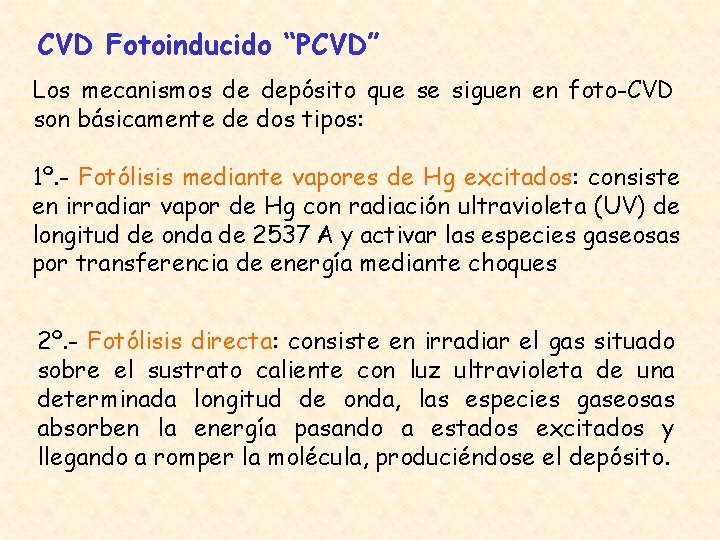 CVD Fotoinducido "PCVD"

Los mecanismos de depósito que se siguen en foto-CVD son básicamente de dos tipos:

1º.- Fotólisis mediante vapores de Hg excitados: consiste en irradiar vapor de Hg con radiación ultravioleta (UV) de longitud de onda de 2537 A y activar las especies gaseosas por transferencia de energía mediante choques

2º.- Fotólisis directa: consiste en irradiar el gas situado sobre el sustrato caliente con luz ultravioleta de una determinada longitud de onda, las especies gaseosas absorben la energía pasando a estados excitados y llegando a romper la molécula, produciéndose el depósito.